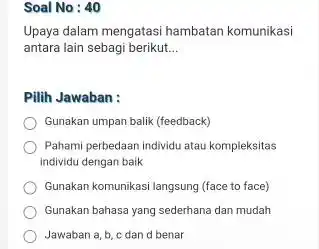 Soal No : 40

Upaya dalam mengatasi hambatan komunikasi antara lain sebagi berikut...

Pilih Jawaban :

Gunakan umpan balik (feedback)

Pahami perbedaan individu atau kompleksitas individu dengan baik

Gunakan komunikasi langsung (face to face)

Gunakan bahasa yang sederhana dan mudah

Jawaban a, b, c dan d benar